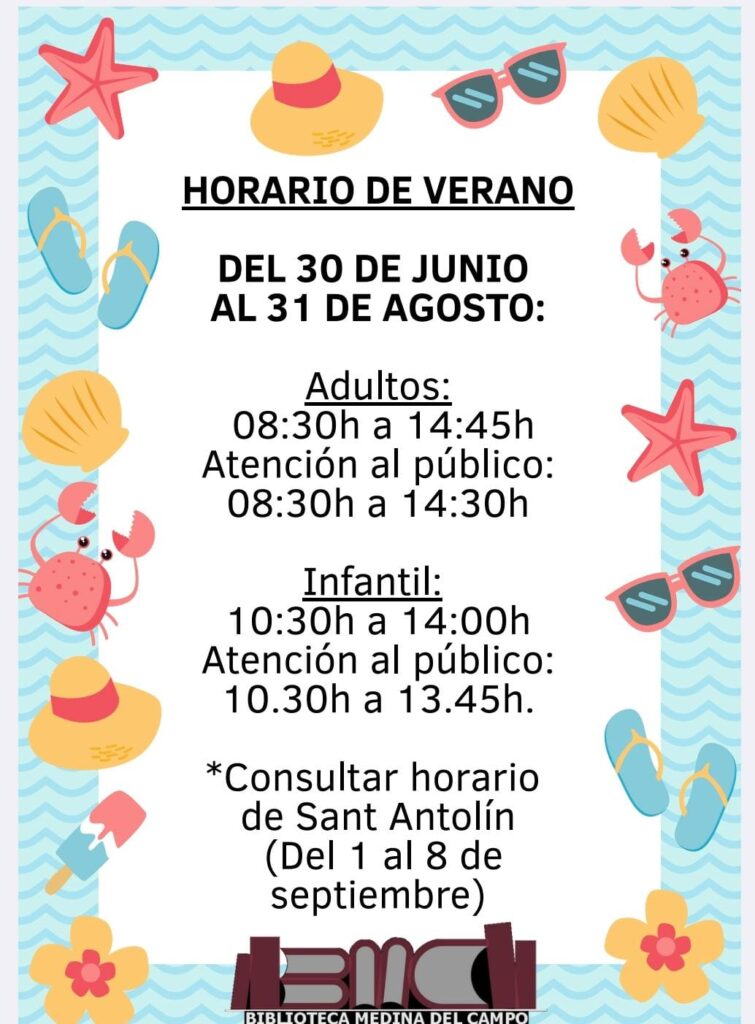 HORARIO DE VERANO

DEL 30 DE JUNIO AL 31 DE AGOSTO:

Adultos:
08:30h a 14:45h
Atención al público:
08:30h a 14:30h

Infantil:
10:30h a 14:00h
Atención al público:
10.30h a 13.45h.

*Consultar horario de Sant Antolín (Del 1 al 8 de septiembre)

BIBLIOTECA MEDINA DEL CAMPO